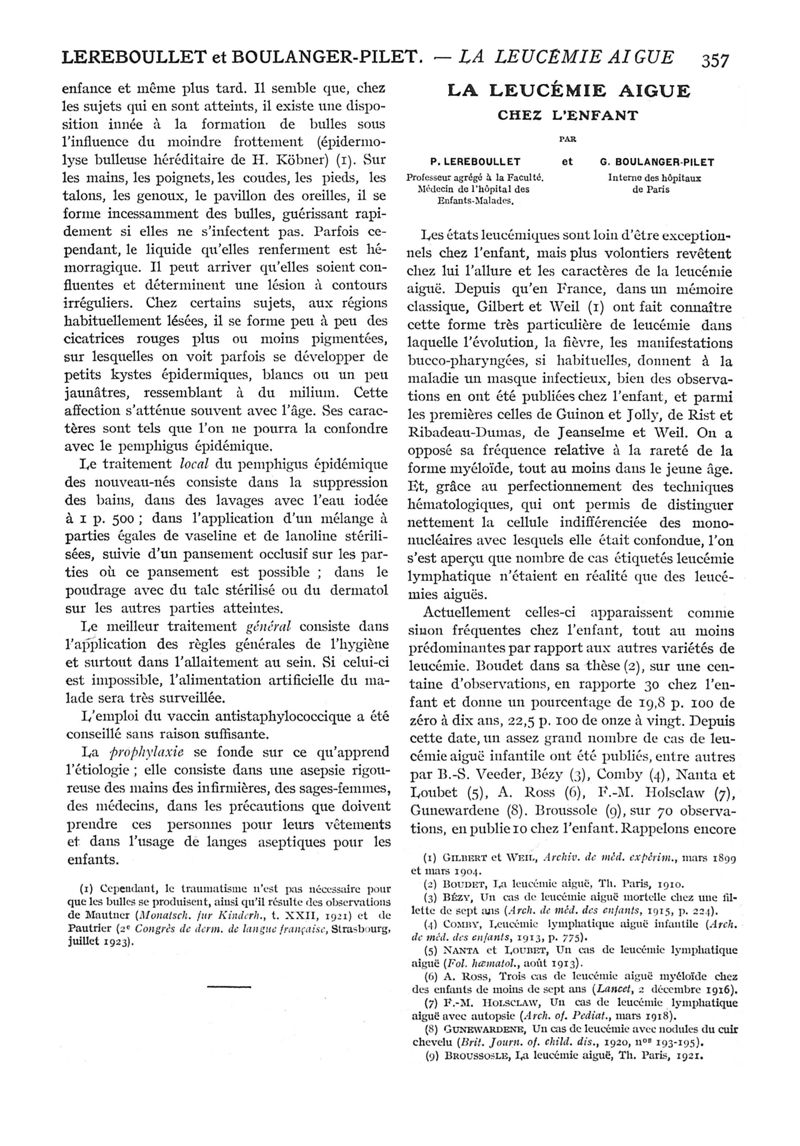 LEREBOULLET et BOULANGER-PILET. — LA LEUCÉMIE AIGUE 357

enfance et même plus tard. Il semble que, chez les sujets qui en sont atteints, il existe une disposition innée à la formation de bulles sous l'influence du moindre frottement (épidermolyse bulleuse héréditaire de H. Köbner) (1). Sur les mains, les poignets, les coudes, les pieds, les talons, les genoux, le pavillon des oreilles, il se forme incessamment des bulles, guérissant rapidement si elles ne s'infectent pas. Parfois cependant, le liquide qu'elles renferment est hémorragique. Il peut arriver qu'elles soient confluentes et déterminent une lésion à contours irréguliers. Chez certains sujets, aux régions habituellement lésées, il se forme peu à peu des cicatrices rouges plus ou moins pigmentées, sur lesquelles on voit parfois se développer de petits kystes épidermiques, blancs ou un peu jaunâtres, ressemblant à du milium. Cette affection s'atténue souvent avec l'âge. Ses caractères sont tels que l'on ne pourra la confondre avec le pemphigus épidémique.

Le traitement local du pemphigus épidémique des nouveau-nés consiste dans la suppression des bains, dans des lavages avec l'eau iodée à 1 p. 500 ; dans l'application d'un mélange à parties égales de vaseline et de lanoline stérilisées, suivie d'un pansement occlusif sur les parties où ce pansement est possible ; dans le poudrage avec du talc stérilisé ou du dermatol sur les autres parties atteintes.

Le meilleur traitement général consiste dans l'application des règles générales de l'hygiène et surtout dans l'allaitement au sein. Si celui-ci est impossible, l'alimentation artificielle du malade sera très surveillée.

L'emploi du vaccin antistaphylococcique a été conseillé sans raison suffisante.

La prophylaxie se fonde sur ce qu'apprend l'étiologie ; elle consiste dans une asepsie rigoureuse des mains des infirmières, des sages-femmes, des médecins, dans les précautions que doivent prendre ces personnes pour leurs vêtements et dans l'usage de langes aseptiques pour les enfants.

(1) Cependant, le traumatisme n'est pas nécessaire pour que les bulles se produisent, ainsi qu'il résulte des observations de Mautner (Monatsch. fur Kinderh., t. XXII, 1921) et de Pautrier (2e Congrès de derm. de langue française, Strasbourg, juillet 1923).

LA LEUCÉMIE AIGUE
CHEZ L'ENFANT

PAR

P. LEREBOULLET
Professeur agrégé à la Faculté.
Médecin de l'hôpital des Enfants-Malades.

et

G. BOULANGER-PILET
Interne des hôpitaux de Paris

Les états leucémiques sont loin d'être exceptionnels chez l'enfant, mais plus volontiers revêtent chez lui l'allure et les caractères de la leucémie aiguë. Depuis qu'en France, dans un mémoire classique, Gilbert et Weil (1) ont fait connaître cette forme très particulière de leucémie dans laquelle l'évolution, la fièvre, les manifestations bucco-pharyngées, si habituelles, donnent à la maladie un masque infectieux, bien des observations en ont été publiées chez l'enfant, et parmi les premières celles de Guinon et Jolly, de Rist et Ribadeau-Dumas, de Jeanselme et Weil. On a opposé sa fréquence relative à la rareté de la forme myéloïde, tout au moins dans le jeune âge. Et, grâce au perfectionnement des techniques hématologiques, qui ont permis de distinguer nettement la cellule indifférenciée des mononucléaires avec lesquels elle était confondue, l'on s'est aperçu que nombre de cas étiquetés leucémie lymphatique n'étaient en réalité que des leucémies aiguës.

Actuellement celles-ci apparaissent comme sinon fréquentes chez l'enfant, tout au moins prédominantes par rapport aux autres variétés de leucémie. Boudet dans sa thèse (2), sur une centaine d'observations, en rapporte 30 chez l'enfant et donne un pourcentage de 19,8 p. 100 de zéro à dix ans, 22,5 p. 100 de onze à vingt. Depuis cette date, un assez grand nombre de cas de leucémie aiguë infantile ont été publiés, entre autres par B.-S. Veeder, Bézy (3), Comby (4), Nanta et Loubet (5), A. Ross (6), F.-M. Holsclaw (7), Gunewardene (8). Broussole (9), sur 70 observations, en publie 10 chez l'enfant. Rappelons encore

(1) GILBERT et WEIL, Archiv. de méd. expérim., mars 1899 et mars 1904.
(2) BOUDET, La leucémie aiguë, Th. Paris, 1910.
(3) BÉZY, Un cas de leucémie aiguë mortelle chez une fillette de sept ans (Arch. de méd. des enfants, 1915, p. 224).
(4) COMBY, Leucémie lymphatique aiguë infantile (Arch. de méd. des enfants, 1913, p. 775).
(5) NANTA et LOUBET, Un cas de leucémie lymphatique aiguë (Fol. hæmatol., août 1913).
(6) A. ROSS, Trois cas de leucémie aiguë myéloïde chez des enfants de moins de sept ans (Lancet, 2 décembre 1916).
(7) F.-M. HOLSCLAW, Un cas de leucémie lymphatique aiguë avec autopsie (Arch. of. Pediat., mars 1918).
(8) GUNEWARDENE, Un cas de leucémie avec nodules du cuir chevelu (Brit. Journ. of. child. dis., 1920, nos 193-195).
(9) BROUSSOSLE, La leucémie aiguë, Th. Paris, 1921.